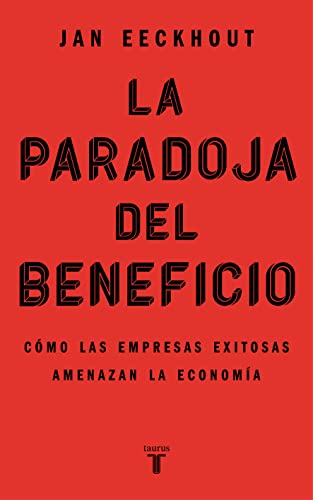 JAN EECKHOUT

LA PARADOJA DEL BENEFICIO

CÓMO LAS EMPRESAS EXITOSAS AMENAZAN LA ECONOMÍA

taurus
T